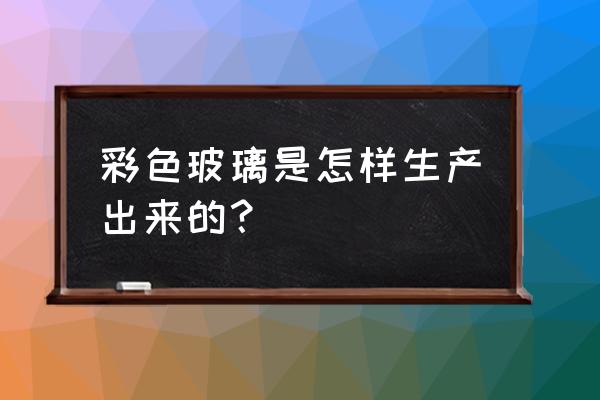 彩色玻璃是怎样生产出来的？